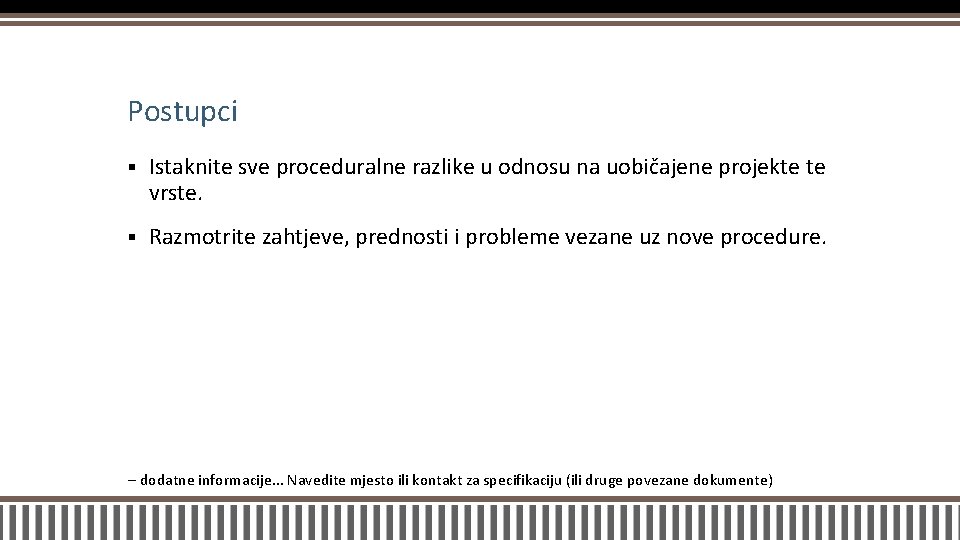 Postupci

• Istaknite sve proceduralne razlike u odnosu na uobičajene projekte te vrste.

• Razmotrite zahtjeve, prednosti i probleme vezane uz nove procedure.

– dodatne informacije... Navedite mjesto ili kontakt za specifikaciju (ili druge povezane dokumente)